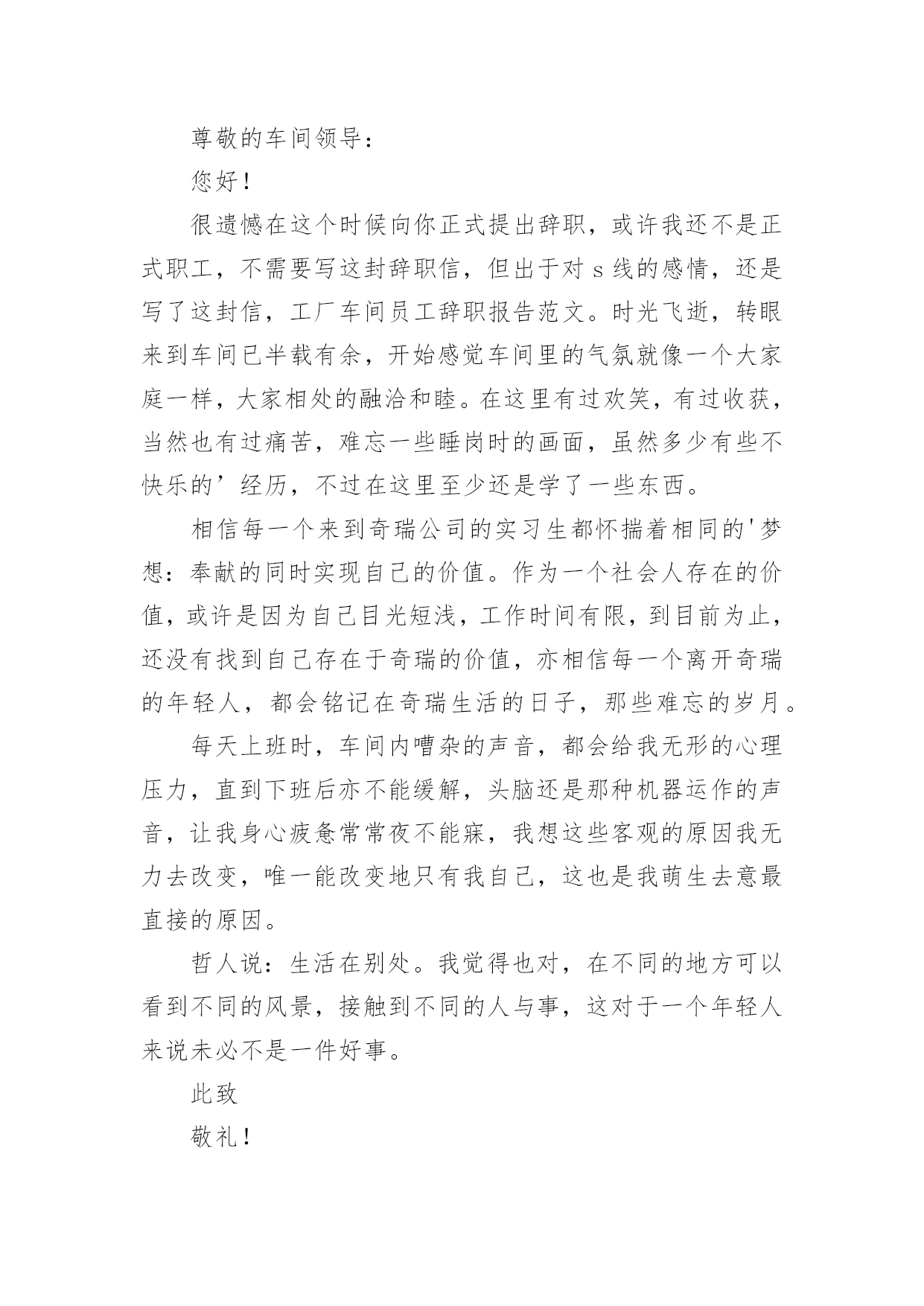 尊敬的车间领导：

您好！

很遗憾在这个时候向你正式提出辞职，或许我还不是正式职工，不需要写这封辞职信，但出于对 s 线的感情，还是写了这封信，工厂车间员工辞职报告范文。时光飞逝，转眼来到车间已半载有余，开始感觉车间里的气氛就像一个大家庭一样，大家相处的融洽和睦。在这里有过欢笑，有过收获，当然也有过痛苦，难忘一些睡岗时的画面，虽然多少有些不快乐的’经历，不过在这里至少还是学了一些东西。

相信每一个来到奇瑞公司的实习生都怀揣着相同的'梦想：奉献的同时实现自己的价值。作为一个社会人存在的价值，或许是因为自己目光短浅，工作时间有限，到目前为止，还没有找到自己存在于奇瑞的价值，亦相信每一个离开奇瑞的年轻人，都会铭记在奇瑞生活的日子，那些难忘的岁月。

每天上班时，车间内嘈杂的声音，都会给我无形的心理压力，直到下班后亦不能缓解，头脑还是那种机器运作的声音，让我身心疲惫常常夜不能寐，我想这些客观的原因我无力去改变，唯一能改变地只有我自己，这也是我萌生去意最直接的原因。

哲人说：生活在别处。我觉得也对，在不同的地方可以看到不同的风景，接触到不同的人与事，这对于一个年轻人来说未必不是一件好事。

此致

敬礼！